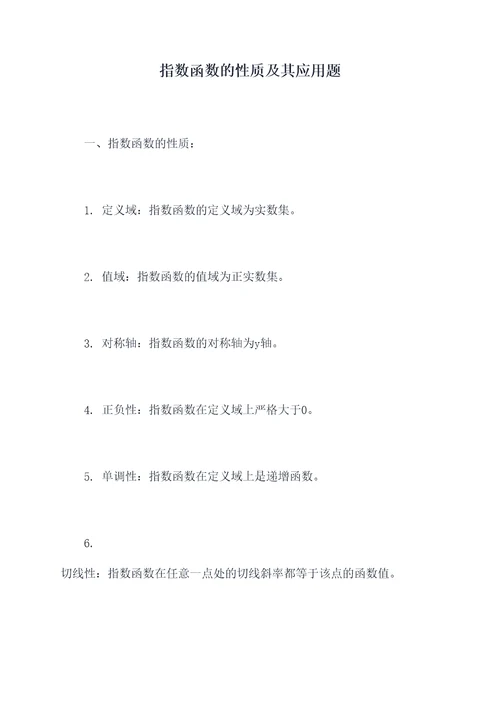 指数函数的性质及其应用题

一、指数函数的性质：

1. 定义域：指数函数的定义域为实数集。

2. 值域：指数函数的值域为正实数集。

3. 对称轴：指数函数的对称轴为y轴。

4. 正负性：指数函数在定义域上严格大于0。

5. 单调性：指数函数在定义域上是递增函数。

6.

切线性：指数函数在任意一点处的切线斜率都等于该点的函数值。